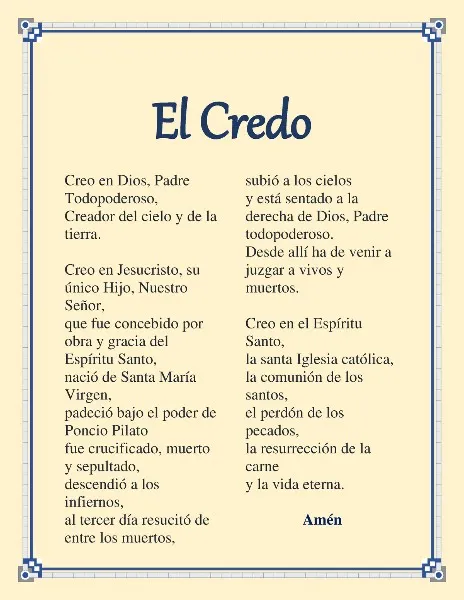 El Credo

Creo en Dios, Padre Todopoderoso,
Creador del cielo y de la tierra.

Creo en Jesucristo, su único Hijo, Nuestro Señor,
que fue concebido por obra y gracia del Espíritu Santo,
nació de Santa María Virgen,
padeció bajo el poder de Poncio Pilato
fue crucificado, muerto y sepultado,
descendió a los infiernos,
al tercer día resucitó de entre los muertos,
subió a los cielos
y está sentado a la derecha de Dios, Padre todopoderoso.
Desde allí ha de venir a juzgar a vivos y muertos.

Creo en el Espíritu Santo,
la santa Iglesia católica,
la comunión de los santos,
el perdón de los pecados,
la resurrección de la carne
y la vida eterna.

Amén